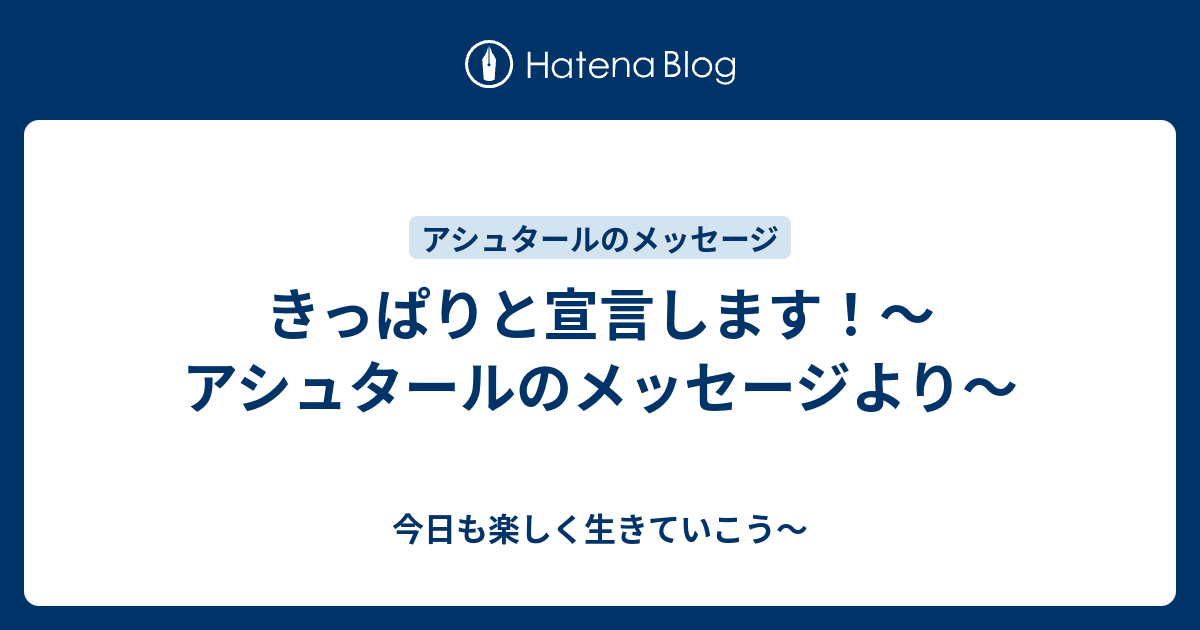 Hatena Blog

アシュタールのメッセージ

きっぱりと宣言します！〜アシュタールのメッセージより〜

今日も楽しく生きていこう〜